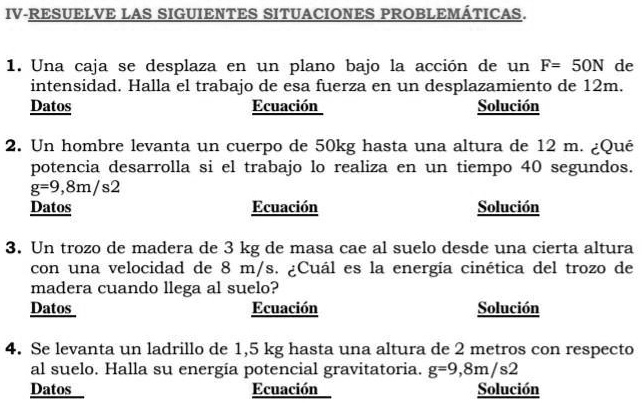 IV-RESUELVE LAS SIGUIENTES SITUACIONES PROBLEMÁTICAS.

1. Una caja se desplaza en un plano bajo la acción de un F= 50N de intensidad. Halla el trabajo de esa fuerza en un desplazamiento de 12m.

Datos Ecuación Solución

2. Un hombre levanta un cuerpo de 50kg hasta una altura de 12 m. ¿Qué potencia desarrolla si el trabajo lo realiza en un tiempo 40 segundos. g=9,8m/s2

Datos Ecuación Solución

3. Un trozo de madera de 3 kg de masa cae al suelo desde una cierta altura con una velocidad de 8 m/s. ¿Cuál es la energía cinética del trozo de madera cuando llega al suelo?

Datos Ecuación Solución

4. Se levanta un ladrillo de 1,5 kg hasta una altura de 2 metros con respecto al suelo. Halla su energía potencial gravitatoria. g=9,8m/s2

Datos Ecuación Solución